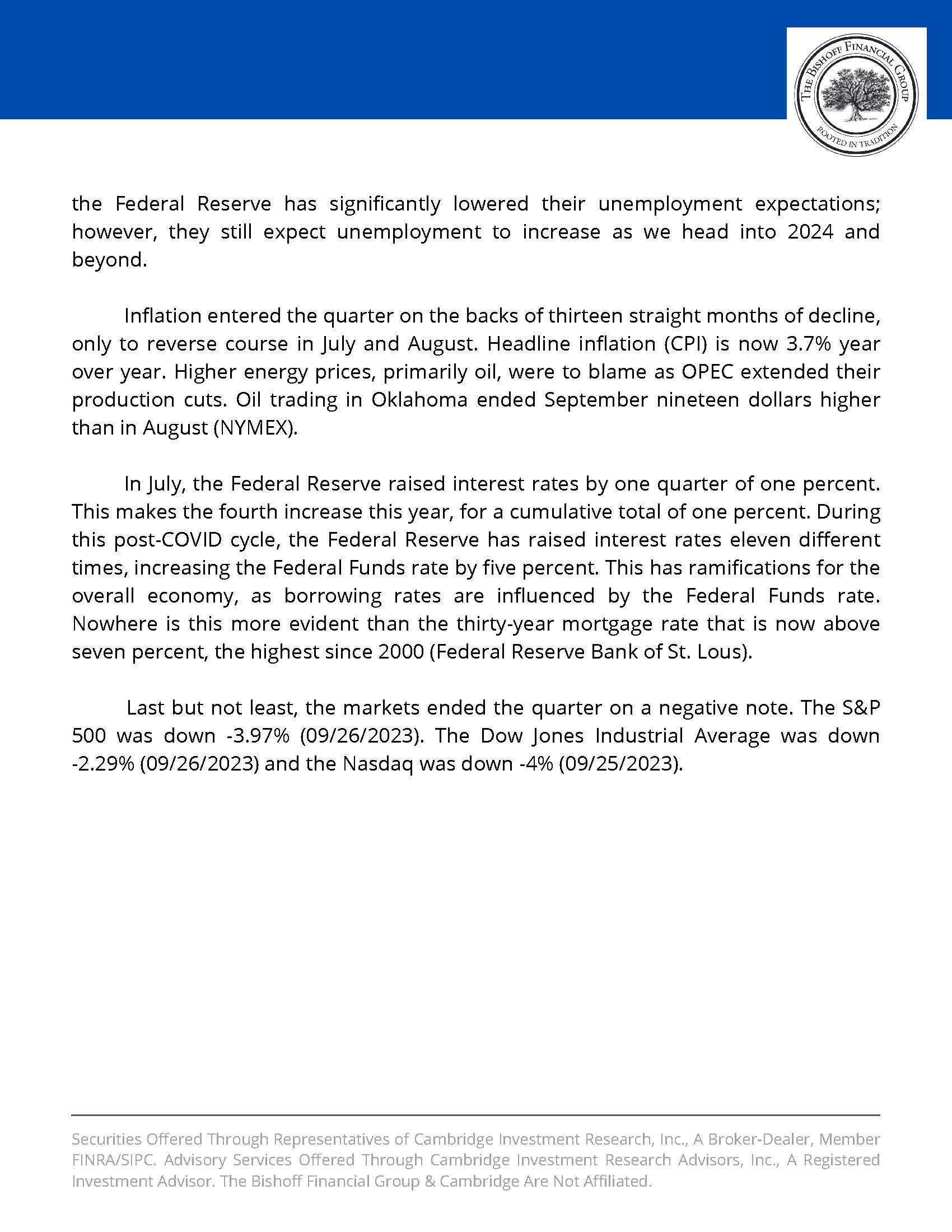 THE BISHOFF FINANCIAL GROUP
ROOTED IN TRADITION

the Federal Reserve has significantly lowered their unemployment expectations; however, they still expect unemployment to increase as we head into 2024 and beyond.

Inflation entered the quarter on the backs of thirteen straight months of decline, only to reverse course in July and August. Headline inflation (CPI) is now 3.7% year over year. Higher energy prices, primarily oil, were to blame as OPEC extended their production cuts. Oil trading in Oklahoma ended September nineteen dollars higher than in August (NYMEX).

In July, the Federal Reserve raised interest rates by one quarter of one percent. This makes the fourth increase this year, for a cumulative total of one percent. During this post-COVID cycle, the Federal Reserve has raised interest rates eleven different times, increasing the Federal Funds rate by five percent. This has ramifications for the overall economy, as borrowing rates are influenced by the Federal Funds rate. Nowhere is this more evident than the thirty-year mortgage rate that is now above seven percent, the highest since 2000 (Federal Reserve Bank of St. Lous).

Last but not least, the markets ended the quarter on a negative note. The S&P 500 was down -3.97% (09/26/2023). The Dow Jones Industrial Average was down -2.29% (09/26/2023) and the Nasdaq was down -4% (09/25/2023).

Securities Offered Through Representatives of Cambridge Investment Research, Inc., A Broker-Dealer, Member FINRA/SIPC. Advisory Services Offered Through Cambridge Investment Research Advisors, Inc., A Registered Investment Advisor. The Bishoff Financial Group & Cambridge Are Not Affiliated.